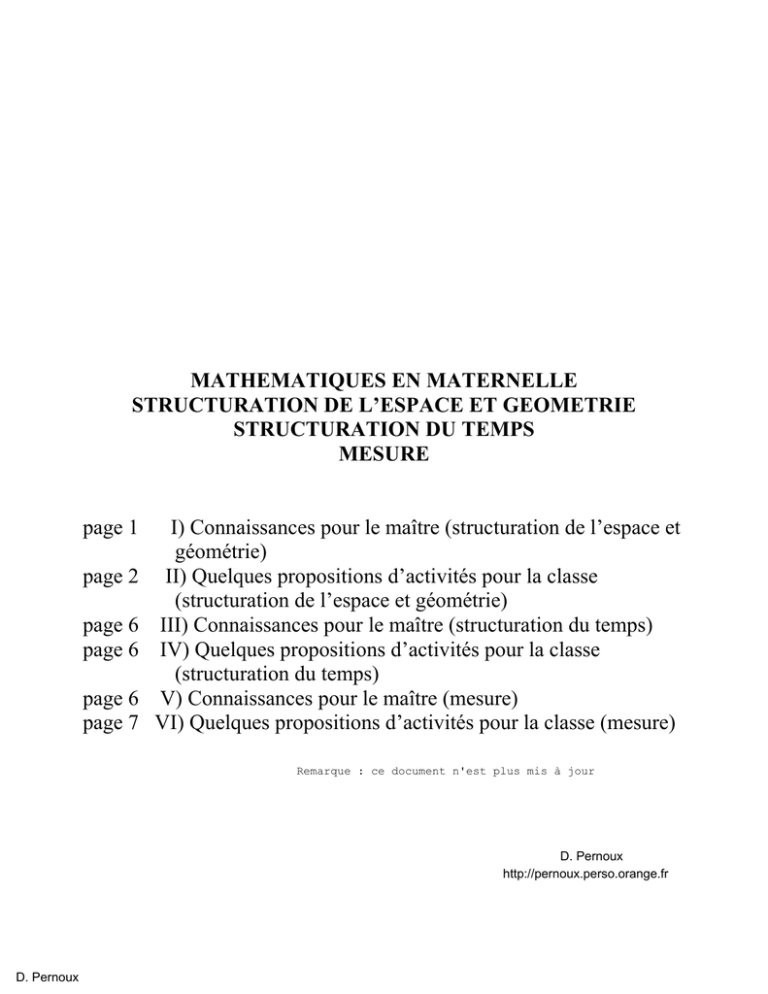 MATHEMATIQUES EN MATERNELLE
STRUCTURATION DE L'ESPACE ET GEOMETRIE
STRUCTURATION DU TEMPS
MESURE

page 1 I) Connaissances pour le maître (structuration de l'espace et géométrie)
page 2 II) Quelques propositions d'activités pour la classe (structuration de l'espace et géométrie)
page 6 III) Connaissances pour le maître (structuration du temps)
page 6 IV) Quelques propositions d'activités pour la classe (structuration du temps)
page 6 V) Connaissances pour le maître (mesure)
page 7 VI) Quelques propositions d'activités pour la classe (mesure)

Remarque : ce document n'est plus mis à jour

D. Pernoux
http://pernoux.perso.orange.fr

D. Pernoux